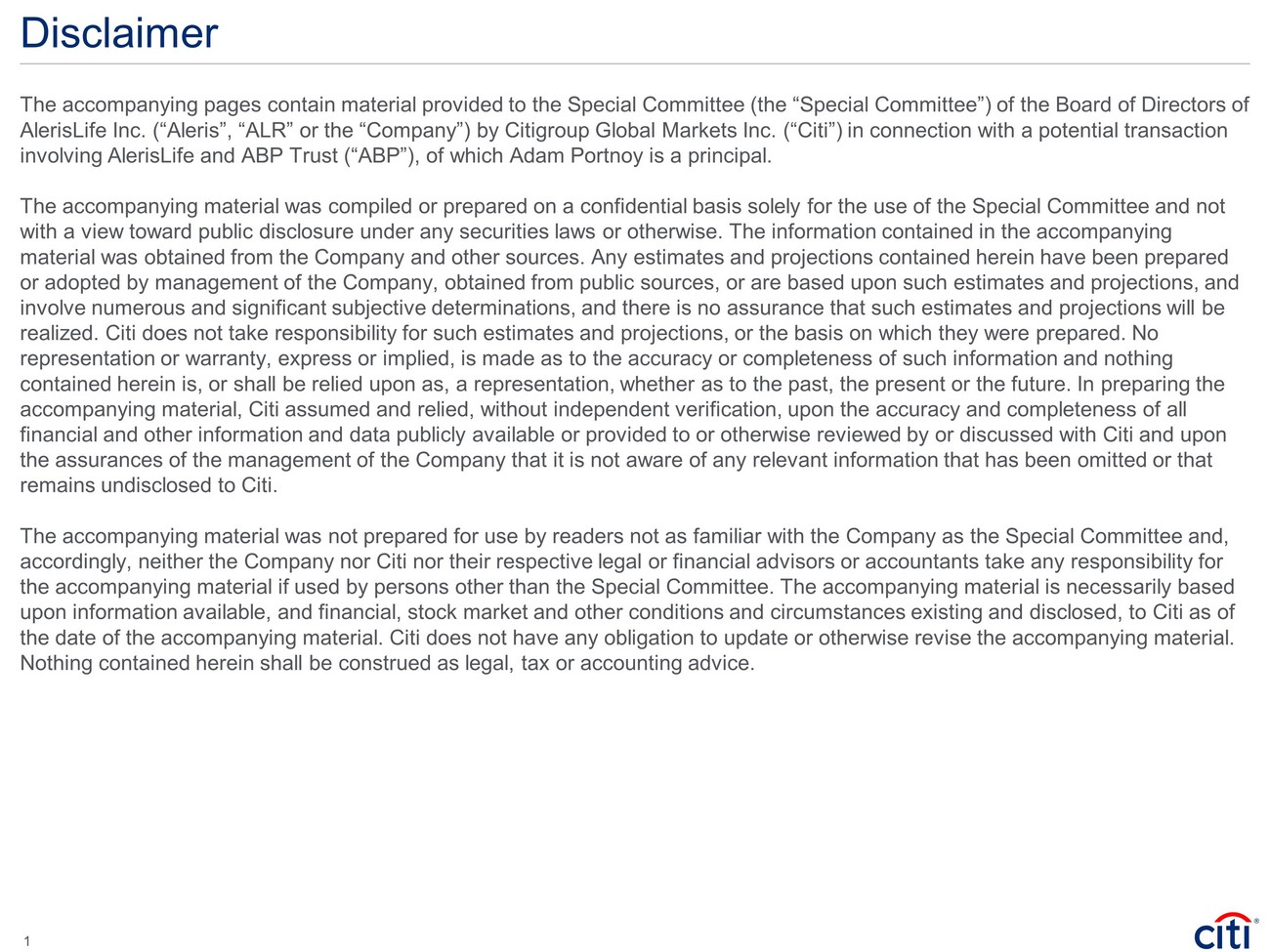 Disclaimer

The accompanying pages contain material provided to the Special Committee (the “Special Committee”) of the Board of Directors of AlerisLife Inc. (“Aleris”, “ALR” or the “Company”) by Citigroup Global Markets Inc. (“Citi”) in connection with a potential transaction involving AlerisLife and ABP Trust (“ABP”), of which Adam Portnoy is a principal.

The accompanying material was compiled or prepared on a confidential basis solely for the use of the Special Committee and not with a view toward public disclosure under any securities laws or otherwise. The information contained in the accompanying material was obtained from the Company and other sources. Any estimates and projections contained herein have been prepared or adopted by management of the Company, obtained from public sources, or are based upon such estimates and projections, and involve numerous and significant subjective determinations, and there is no assurance that such estimates and projections will be realized. Citi does not take responsibility for such estimates and projections, or the basis on which they were prepared. No representation or warranty, express or implied, is made as to the accuracy or completeness of such information and nothing contained herein is, or shall be relied upon as, a representation, whether as to the past, the present or the future. In preparing the accompanying material, Citi assumed and relied, without independent verification, upon the accuracy and completeness of all financial and other information and data publicly available or provided to or otherwise reviewed by or discussed with Citi and upon the assurances of the management of the Company that it is not aware of any relevant information that has been omitted or that remains undisclosed to Citi.

The accompanying material was not prepared for use by readers not as familiar with the Company as the Special Committee and, accordingly, neither the Company nor Citi nor their respective legal or financial advisors or accountants take any responsibility for the accompanying material if used by persons other than the Special Committee. The accompanying material is necessarily based upon information available, and financial, stock market and other conditions and circumstances existing and disclosed, to Citi as of the date of the accompanying material. Citi does not have any obligation to update or otherwise revise the accompanying material. Nothing contained herein shall be construed as legal, tax or accounting advice.

1

citi®